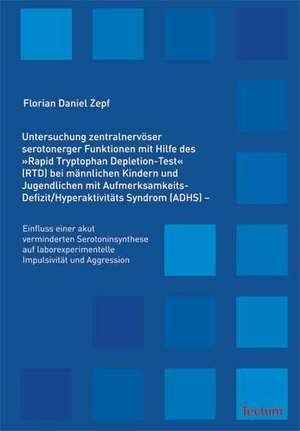 Florian Daniel Zepf

Untersuchung zentralnervöser serotonerger Funktionen mit Hilfe des »Rapid Tryptophan Depletion-Test« (RTD) bei männlichen Kindern und Jugendlichen mit Aufmerksamkeits-Defizit/Hyperaktivitäts Syndrom (ADHS) –

Einfluss einer akut verminderten Serotoninsynthese auf laborexperimentelle Impulsivität und Aggression

Tectum